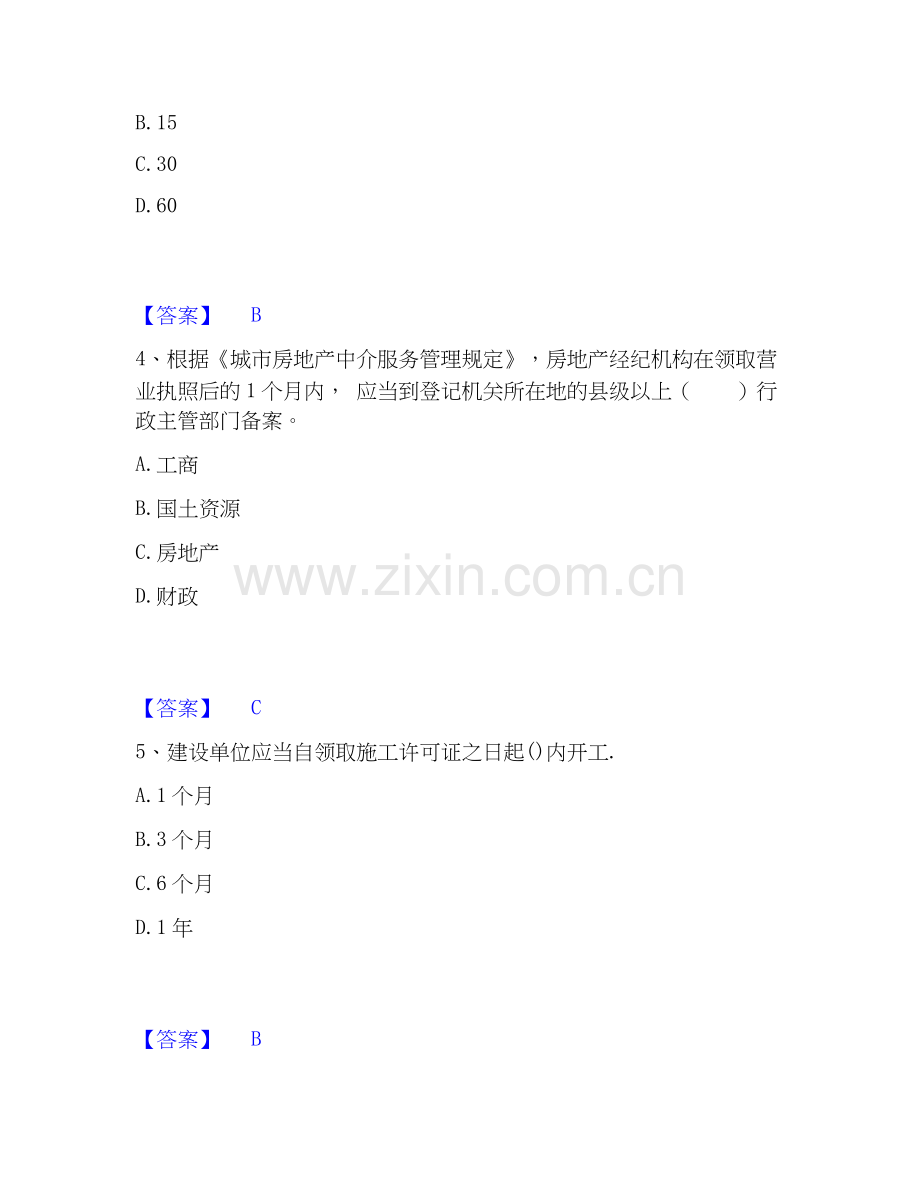 B.15

C.30

D.60

【答案】 B

4、根据《城市房地产中介服务管理规定》，房地产经纪机构在领取营业执照后的1个月内，应当到登记机关所在地的县级以上（ ）行政主管部门备案。

A.工商

B.国土资源

C.房地产

D.财政

【答案】 C

5、建设单位应当自领取施工许可证之日起()内开工.

A.1个月

B.3个月

C.6个月

D.1年

【答案】 B

www.zixin.com.cn